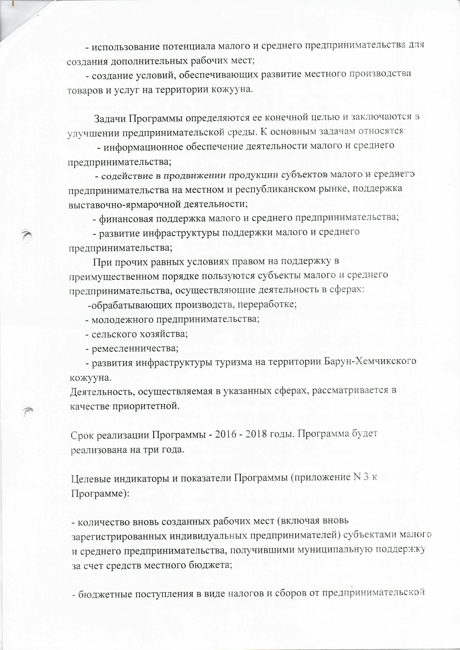 - использование потенциала малого и среднего предпринимательства для создания дополнительных рабочих мест;

- создание условий, обеспечивающих развитие местного производства товаров и услуг на территории кожууна.

Задачи Программы определяются ее конечной целью и заключаются в улучшении предпринимательской среды. К основным задачам относятся:

- информационное обеспечение деятельности малого и среднего предпринимательства;

- содействие в продвижении продукции субъектов малого и среднего предпринимательства на местном и республиканском рынке, поддержка выставочно-ярмарочной деятельности;

- финансовая поддержка малого и среднего предпринимательства;

- развитие инфраструктуры поддержки малого и среднего предпринимательства;

При прочих равных условиях правом на поддержку в преимущественном порядке пользуются субъекты малого и среднего предпринимательства, осуществляющие деятельность в сферах:

-обрабатывающих производств, переработке;

- молодежного предпринимательства;

- сельского хозяйства;

- ремесленничества;

- развития инфраструктуры туризма на территории Барун-Хемчикского кожууна.

Деятельность, осуществляемая в указанных сферах, рассматривается в качестве приоритетной.

Срок реализации Программы - 2016 - 2018 годы. Программа будет реализована на три года.

Целевые индикаторы и показатели Программы (приложение N 3 к Программе):

- количество вновь созданных рабочих мест (включая вновь зарегистрированных индивидуальных предпринимателей) субъектами малого и среднего предпринимательства, получившими муниципальную поддержку за счет средств местного бюджета;

- бюджетные поступления в виде налогов и сборов от предпринимательской